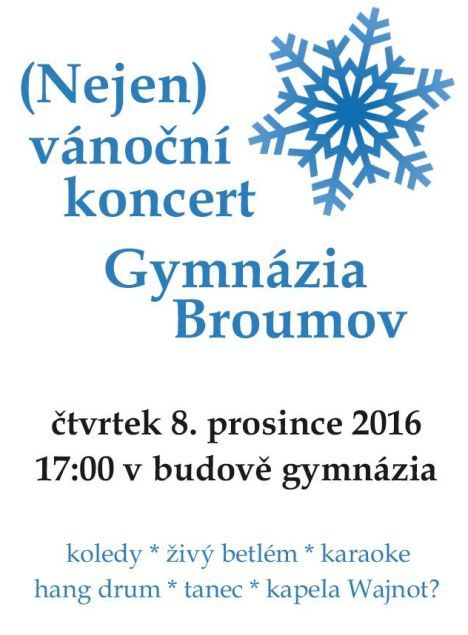 (Nejen) vánoční koncert

Gymnázia Broumov

čtvrtek 8. prosince 2016
17:00 v budově gymnázia

koledy * živý betlém * karaoke
hang drum * tanec * kapela Wajnot?